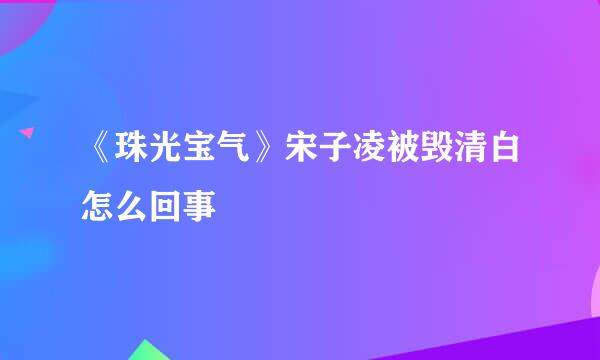 《珠光宝气》宋子凌被毁清白怎么回事